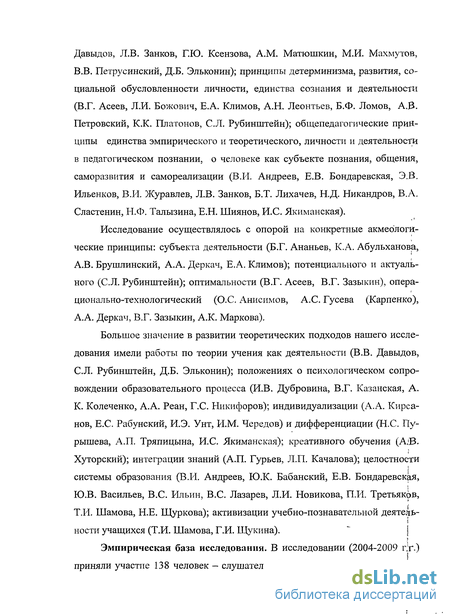 Давыдов, Л.В. Занков, Г.Ю. Ксензова, А.М. Матюшкин, М.И. Махмутов, В.В. Петрусинский, Д.Б. Эльконин); принципы детерминизма, развития, социальной обусловленности личности, единства сознания и деятельности (В.Г. Асеев, Л.И. Божович, Е.А. Климов, А.Н. Леонтьев, Б.Ф. Ломов, А.В. Петровский, К.К. Платонов, С.Л. Рубинштейн); общепедагогические принципы единства эмпирического и теоретического, личности и деятельности в педагогическом познании, о человеке как субъекте познания, общения, саморазвития и самореализации (В.И. Андреев, Е.В. Бондаревская, Э.В. Ильенков, В.И. Журавлев, Л.В. Занков, Б.Т. Лихачев, Н.Д. Никандров, В.А. Сластенин, Н.Ф. Талызина, Е.Н. Шиянов, И.С. Якиманская).

Исследование осуществлялось с опорой на конкретные акмеологические принципы: субъекта деятельности (Б.Г. Ананьев, К.А. Абульханова, А.В. Брушлинский, А.А. Деркач, Е.А. Климов); потенциального и актуального (С.Л. Рубинштейн); оптимальности (В.Г. Асеев, В.Г. Зазыкин), операционально-технологический (О.С. Анисимов, А.С. Гусева (Карпенко), А.А. Деркач, В.Г. Зазыкин, А.К. Маркова).

Большое значение в развитии теоретических подходов нашего исследования имели работы по теории учения как деятельности (В.В. Давыдов, С.Л. Рубинштейн, Д.Б. Эльконин); положениях о психологическом сопровождении образовательного процесса (И.В. Дубровина, В.Г. Казанская, А. К. Колеченко, А.А. Реан, Г.С. Никифоров); индивидуализации (А.А. Кирсанов, Е.С. Рабунский, И.Э. Унт, И.М. Чередов) и дифференциации (Н.С. Пурышева, А.П. Тряпицына, И.С. Якиманская); креативного обучения (А.В. Хуторский); интеграции знаний (А.П. Гурьев, Л.П. Качалова); целостности системы образования (В.И. Андреев, Ю.К. Бабанский, Е.В. Бондаревская, Ю.В. Васильев, В.С. Ильин, В.С. Лазарев, Л.И. Новикова, П.И. Третьяков, Т.И. Шамова, Н.Е. Щуркова); активизации учебно-познавательной деятельности учащихся (Т.И. Шамова, Г.И. Щукина).

Эмпирическая база исследования. В исследовании (2004-2009 г.г.) приняли участие 138 человек – слушател

dsLib.net
библиотека диссертаций